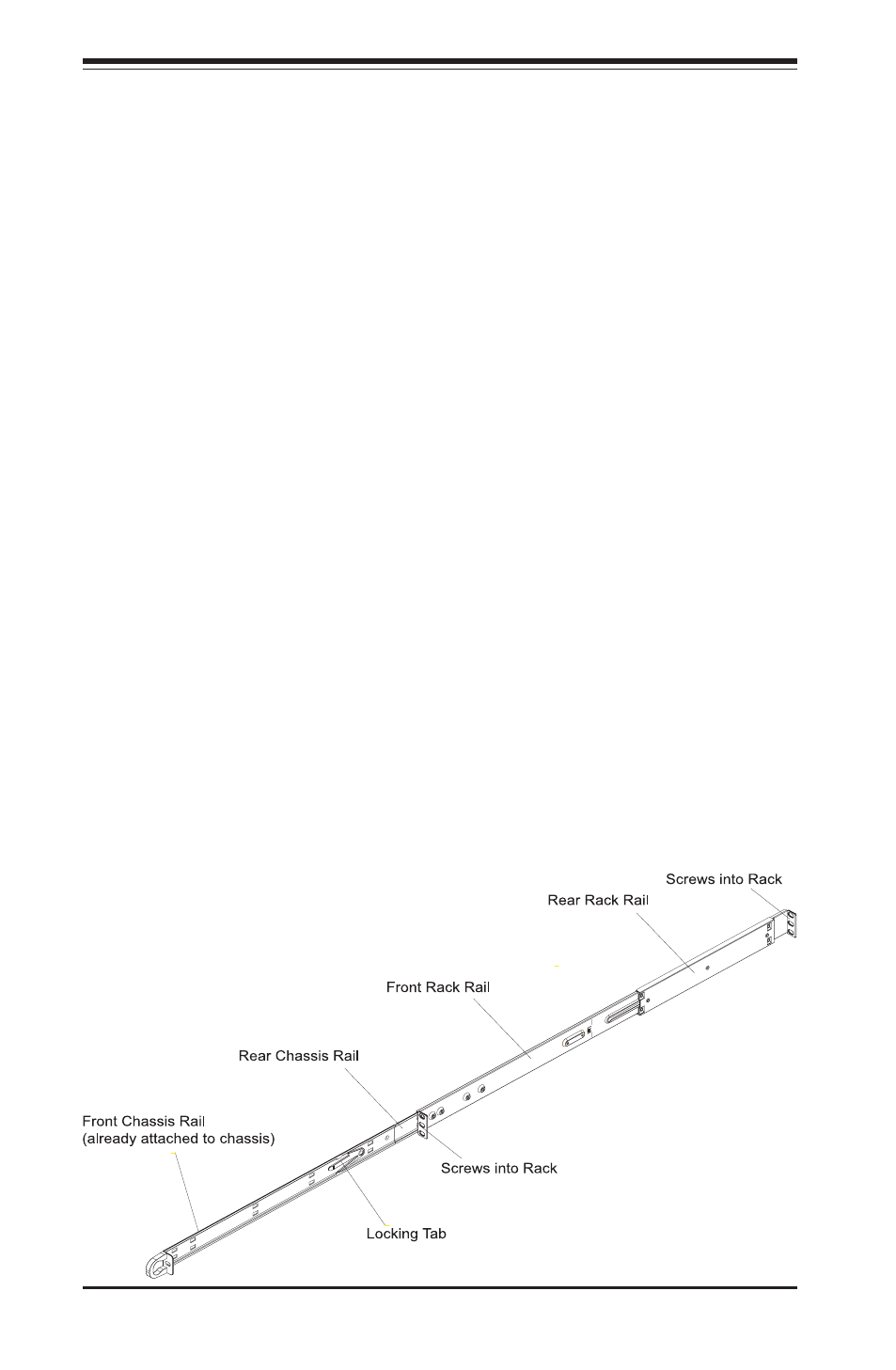 Screws into Rack
Rear Rack Rail
Front Rack Rail
Rear Chassis Rail
Front Chassis Rail
(already attached to chassis)
Screws into Rack
Locking Tab